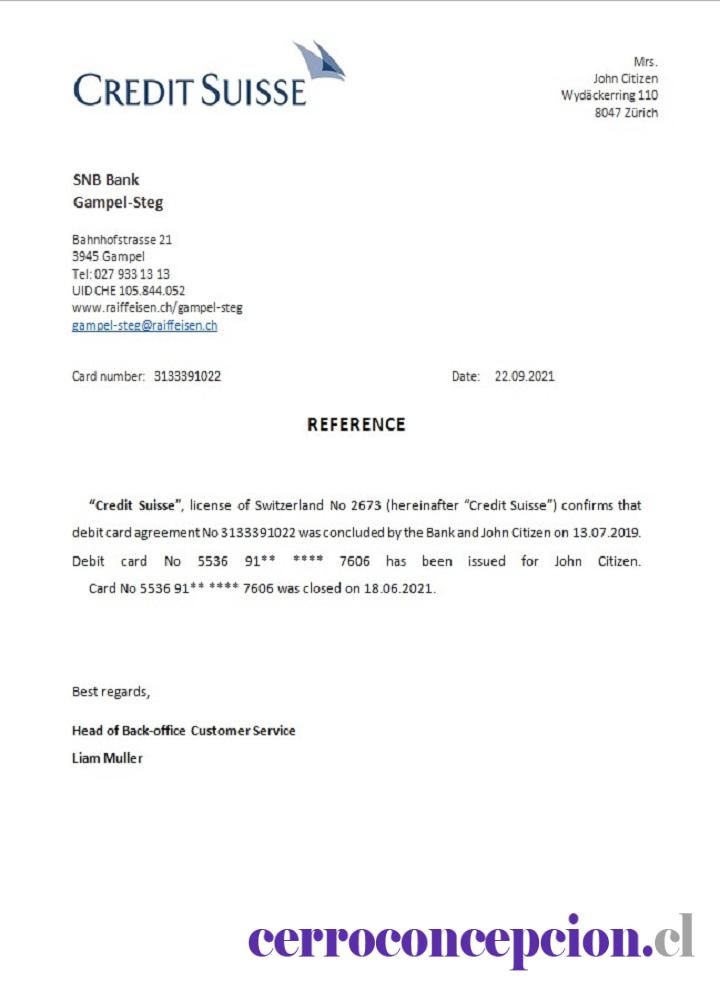 CREDIT SUISSE

Mrs.
John Citizen
Wydäckerring 110
8047 Zürich

SNB Bank
Gampel-Steg

Bahnhofstrasse 21
3945 Gampel
Tel: 027 933 13 13
UID CHE 105.844.052
www.raiffeisen.ch/gampel-steg
gampel-steg@raiffeisen.ch

Card number: 3133391022

Date: 22.09.2021

REFERENCE

"Credit Suisse", license of Switzerland No 2673 (hereinafter "Credit Suisse") confirms that debit card agreement No 3133391022 was concluded by the Bank and John Citizen on 13.07.2019. Debit card No 5536 91** **** 7606 has been issued for John Citizen. Card No 5536 91** **** 7606 was closed on 18.06.2021.

Best regards,

Head of Back-office Customer Service
Liam Muller

cerroconcepcion.cl